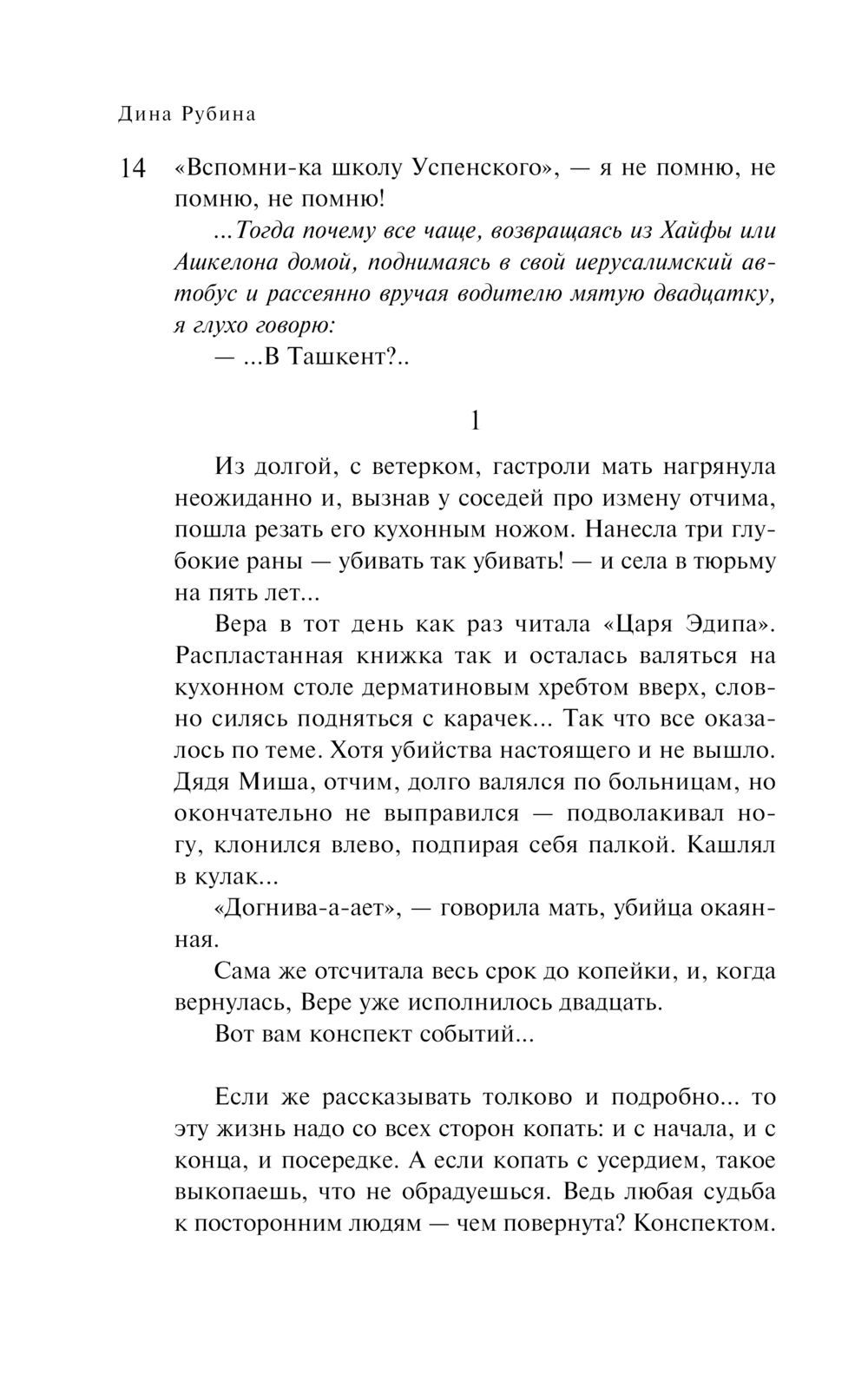 Дина Рубина

14 «Вспомни-ка школу Успенского», — я не помню, не помню, не помню!

...Тогда почему все чаще, возвращаясь из Хайфы или Ашкелона домой, поднимаясь в свой иерусалимский автобус и рассеянно вручая водителю мятую двадцатку, я глухо говорю:

— ...В Ташкент?..

1

Из долгой, с ветерком, гастроли мать нагрянула неожиданно и, вызнав у соседей про измену отчима, пошла резать его кухонным ножом. Нанесла три глубокие раны — убивать так убивать! — и села в тюрьму на пять лет...

Вера в тот день как раз читала «Царя Эдипа». Распластанная книжка так и осталась валяться на кухонном столе дерматиновым хребтом вверх, словно силясь подняться с карачек... Так что все оказалось по теме. Хотя убийства настоящего и не вышло. Дядя Миша, отчим, долго валялся по больницам, но окончательно не выправился — подволакивал ногу, клонился влево, подпирая себя палкой. Кашлял в кулак...

«Догнива-а-ает», — говорила мать, убийца окаянная.

Сама же отсчитала весь срок до копейки, и, когда вернулась, Вере уже исполнилось двадцать.

Вот вам конспект событий...

Если же рассказывать толково и подробно... то эту жизнь надо со всех сторон копать: и с начала, и с конца, и посередке. А если копать с усердием, такое выкопаешь, что не обрадуешься. Ведь любая судьба к посторонним людям — чем повернута? Конспектом.